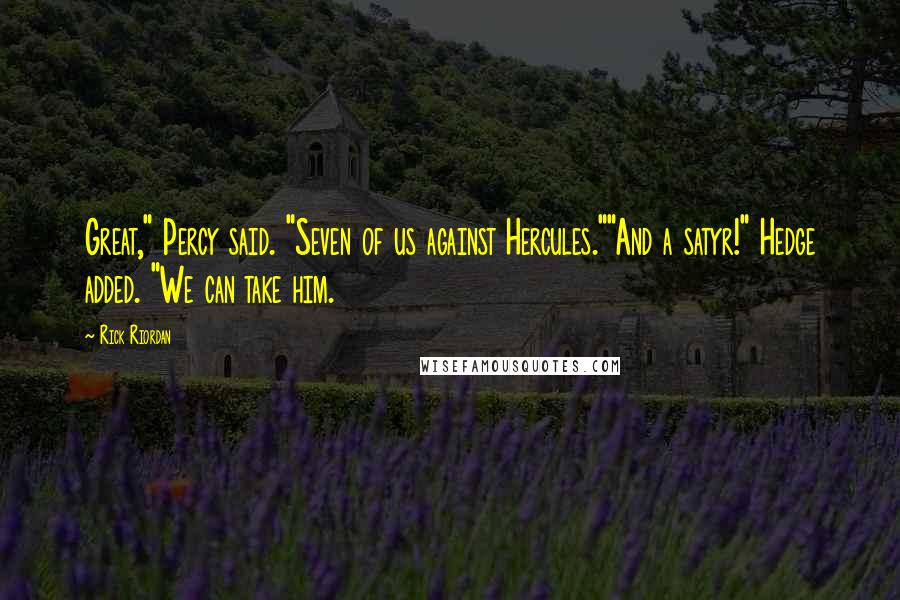 Great," Percy said. "Seven of us against Hercules.""And a satyr!" Hedge added. "We can take him.

~ Rick Riordan

WISEFAMOUSQUOTES.COM